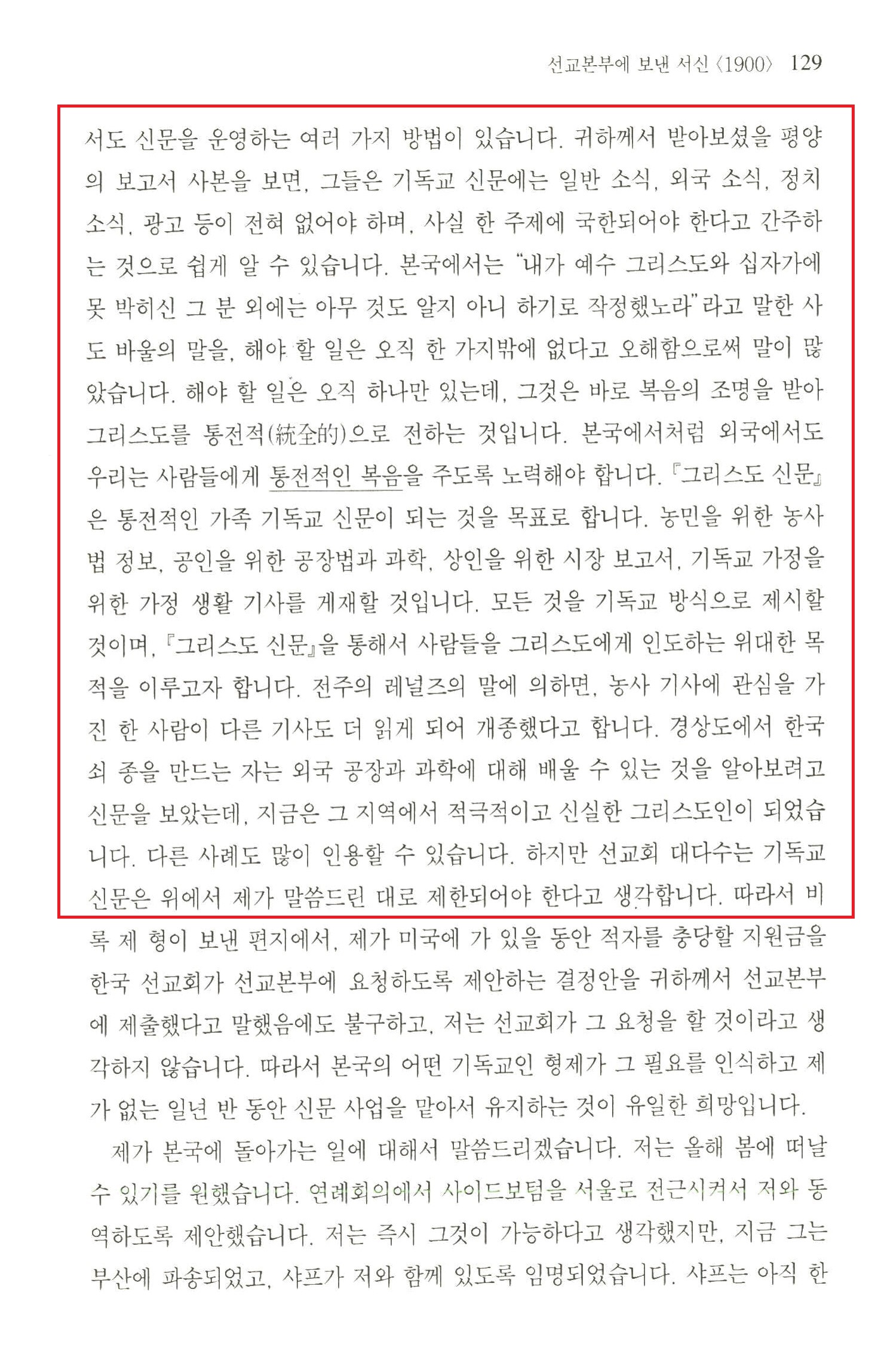 선교본부에 보낸 서신 〈1900〉 129

서도 신문을 운영하는 여러 가지 방법이 있습니다. 귀하께서 받아보셨을 평양의 보고서 사본을 보면, 그들은 기독교 신문에는 일반 소식, 외국 소식, 정치 소식, 광고 등이 전혀 없어야 하며, 사실 한 주제에 국한되어야 한다고 간주하는 것으로 쉽게 알 수 있습니다. 본국에서는 "내가 예수 그리스도와 십자가에 못 박히신 그 분 외에는 아무 것도 알지 아니 하기로 작정했노라"라고 말한 사도 바울의 말을, 해야 할 일은 오직 한 가지밖에 없다고 오해함으로써 말이 많았습니다. 해야 할 일은 오직 하나만 있는데, 그것은 바로 복음의 조명을 받아 그리스도를 통전적(統全的)으로 전하는 것입니다. 본국에서처럼 외국에서도 우리는 사람들에게 통전적인 복음을 주도록 노력해야 합니다. 『그리스도 신문』은 통전적인 가족 기독교 신문이 되는 것을 목표로 합니다. 농민을 위한 농사법 정보, 공인을 위한 공장법과 과학, 상인을 위한 시장 보고서, 기독교 가정을 위한 가정 생활 기사를 게재할 것입니다. 모든 것을 기독교 방식으로 제시할 것이며, 『그리스도 신문』을 통해서 사람들을 그리스도에게 인도하는 위대한 목적을 이루고자 합니다. 전주의 레널즈의 말에 의하면, 농사 기사에 관심을 가진 한 사람이 다른 기사도 더 읽게 되어 개종했다고 합니다. 경상도에서 한국 쇠 종을 만드는 자는 외국 공장과 과학에 대해 배울 수 있는 것을 알아보려고 신문을 보았는데, 지금은 그 지역에서 적극적이고 신실한 그리스도인이 되었습니다. 다른 사례도 많이 인용할 수 있습니다. 하지만 선교회 대다수는 기독교 신문은 위에서 제가 말씀드린 대로 제한되어야 한다고 생각합니다. 따라서 비록 제 형이 보낸 편지에서, 제가 미국에 가 있을 동안 적자를 충당할 지원금을 한국 선교회가 선교본부에 요청하도록 제안하는 결정안을 귀하께서 선교본부에 제출했다고 말했음에도 불구하고, 저는 선교회가 그 요청을 할 것이라고 생각하지 않습니다. 따라서 본국의 어떤 기독교인 형제가 그 필요를 인식하고 제가 없는 일년 반 동안 신문 사업을 맡아서 유지하는 것이 유일한 희망입니다.

제가 본국에 돌아가는 일에 대해서 말씀드리겠습니다. 저는 올해 봄에 떠날 수 있기를 원했습니다. 연례회의에서 사이드보텀을 서울로 전근시켜서 저와 동역하도록 제안했습니다. 저는 즉시 그것이 가능하다고 생각했지만, 지금 그는 부산에 파송되었고, 샤프가 저와 함께 있도록 임명되었습니다. 샤프는 아직 한